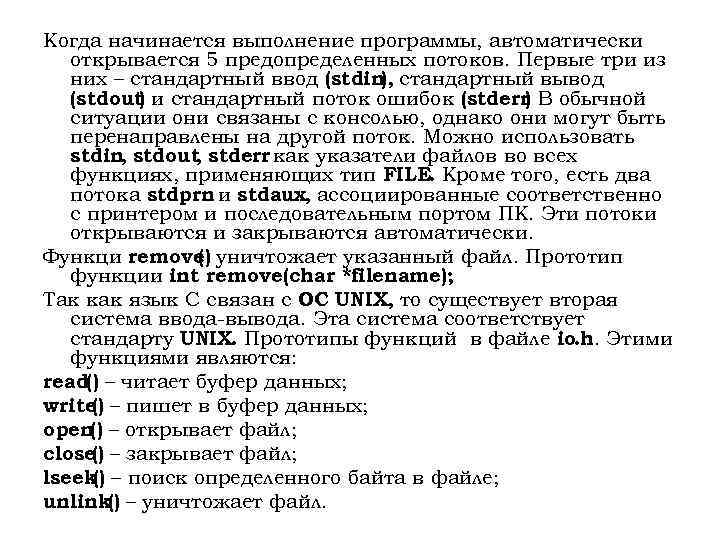 Когда начинается выполнение программы, автоматически открывается 5 предопределенных потоков. Первые три из них – стандартный ввод (stdin), стандартный вывод (stdout) и стандартный поток ошибок (stderr) В обычной ситуации они связаны с консолью, однако они могут быть перенаправлены на другой поток. Можно использовать stdin, stdout, stderr как указатели файлов во всех функциях, применяющих тип FILE. Кроме того, есть два потока stdprn и stdaux, ассоциированные соответственно с принтером и последовательным портом ПК. Эти потоки открываются и закрываются автоматически.

Функци remove() уничтожает указанный файл. Прототип функции int remove(char *filename);

Так как язык С связан с ОС UNIX, то существует вторая система ввода-вывода. Эта система соответствует стандарту UNIX. Прототипы функций в файле io.h. Этими функциями являются:

read() – читает буфер данных;

write() – пишет в буфер данных;

open() – открывает файл;

close() – закрывает файл;

lseek() – поиск определенного байта в файле;

unlink() – уничтожает файл.